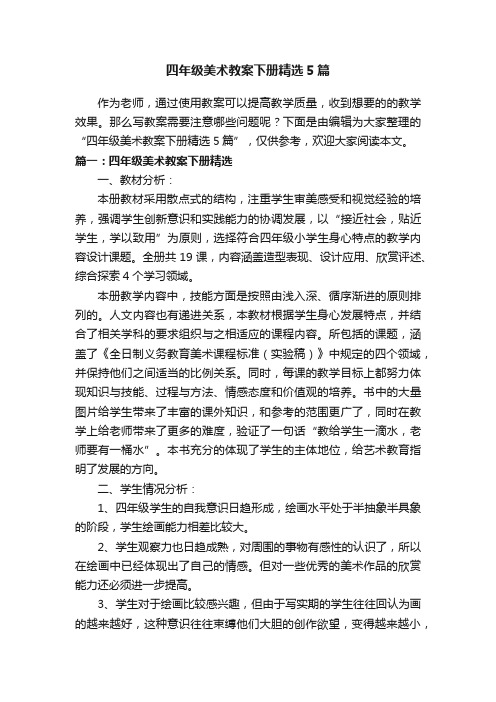 四年级美术教案下册精选5篇

作为老师，通过使用教案可以提高教学质量，收到想要的的教学效果。那么写教案需要注意哪些问题呢？下面是由编辑为大家整理的“四年级美术教案下册精选5篇”，仅供参考，欢迎大家阅读本文。

篇一：四年级美术教案下册精选

一、教材分析：

本册教材采用散点式的结构，注重学生审美感受和视觉经验的培养，强调学生创新意识和实践能力的协调发展，以“接近社会，贴近学生，学以致用”为原则，选择符合四年级小学生身心特点的教学内容设计课题。全册共19课，内容涵盖造型表现、设计应用、欣赏评述、综合探索4个学习领域。

本册教学内容中，技能方面是按照由浅入深、循序渐进的原则排列的。人文内容也有递进关系，本教材根据学生身心发展特点，并结合了相关学科的要求组织与之相适应的课程内容。所包括的课题，涵盖了《全日制义务教育美术课程标准（实验稿）》中规定的四个领域，并保持他们之间适当的比例关系。同时，每课的教学目标上都努力体现知识与技能、过程与方法、情感态度和价值观的培养。书中的大量图片给学生带来了丰富的课外知识，和参考的范围更广了，同时在教学上给老师带来了更多的难度，验证了一句话“教给学生一滴水，老师要有一桶水”。本书充分的体现了学生的主体地位，给艺术教育指明了发展的方向。

二、学生情况分析：

1、四年级学生的自我意识日趋形成，绘画水平处于半抽象半具象的阶段，学生绘画能力相差比较大。

2、学生观察力也日趋成熟，对周围的事物有感性的认识了，所以在绘画中已经体现出了自己的情感。但对一些优秀的美术作品的欣赏能力还必须进一步提高。

3、学生对于绘画比较感兴趣，但由于写实期的学生往往回认为画的越来越好，这种意识往往束缚他们大胆的创作欲望，变得越来越小，